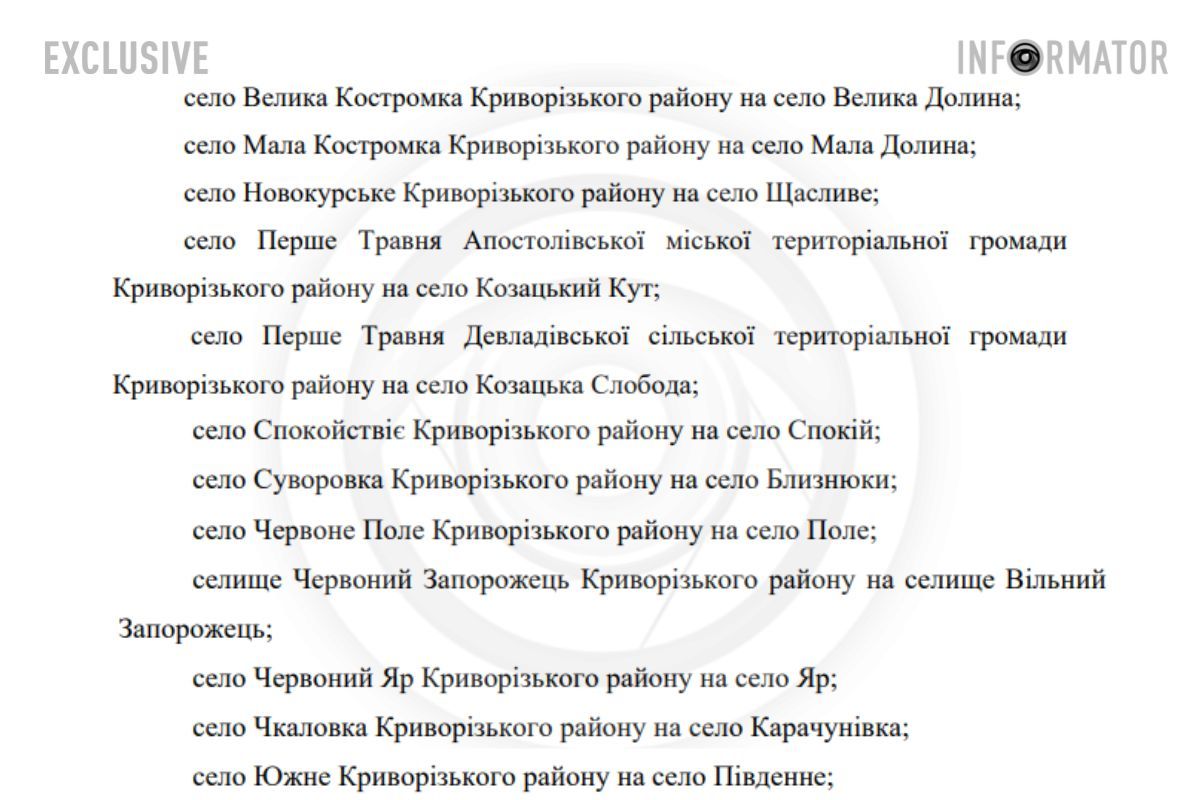 EXCLUSIVE

INFORMATOR

село Велика Костромка Криворізького району на село Велика Долина;

село Мала Костромка Криворізького району на село Мала Долина;

село Новокурське Криворізького району на село Щасливе;

село Перше Травня Апостолівської міської територіальної громади Криворізького району на село Козацький Кут;

село Перше Травня Девладівської сільської територіальної громади Криворізького району на село Козацька Слобода;

село Спокойствіє Криворізького району на село Спокій;

село Суворовка Криворізького району на село Близнюки;

село Червоне Поле Криворізького району на село Поле;

селище Червоний Запорожець Криворізького району на селище Вільний Запорожець;

село Червоний Яр Криворізького району на село Яр;

село Чкаловка Криворізького району на село Карачунівка;

село Южне Криворізького району на село Південне;